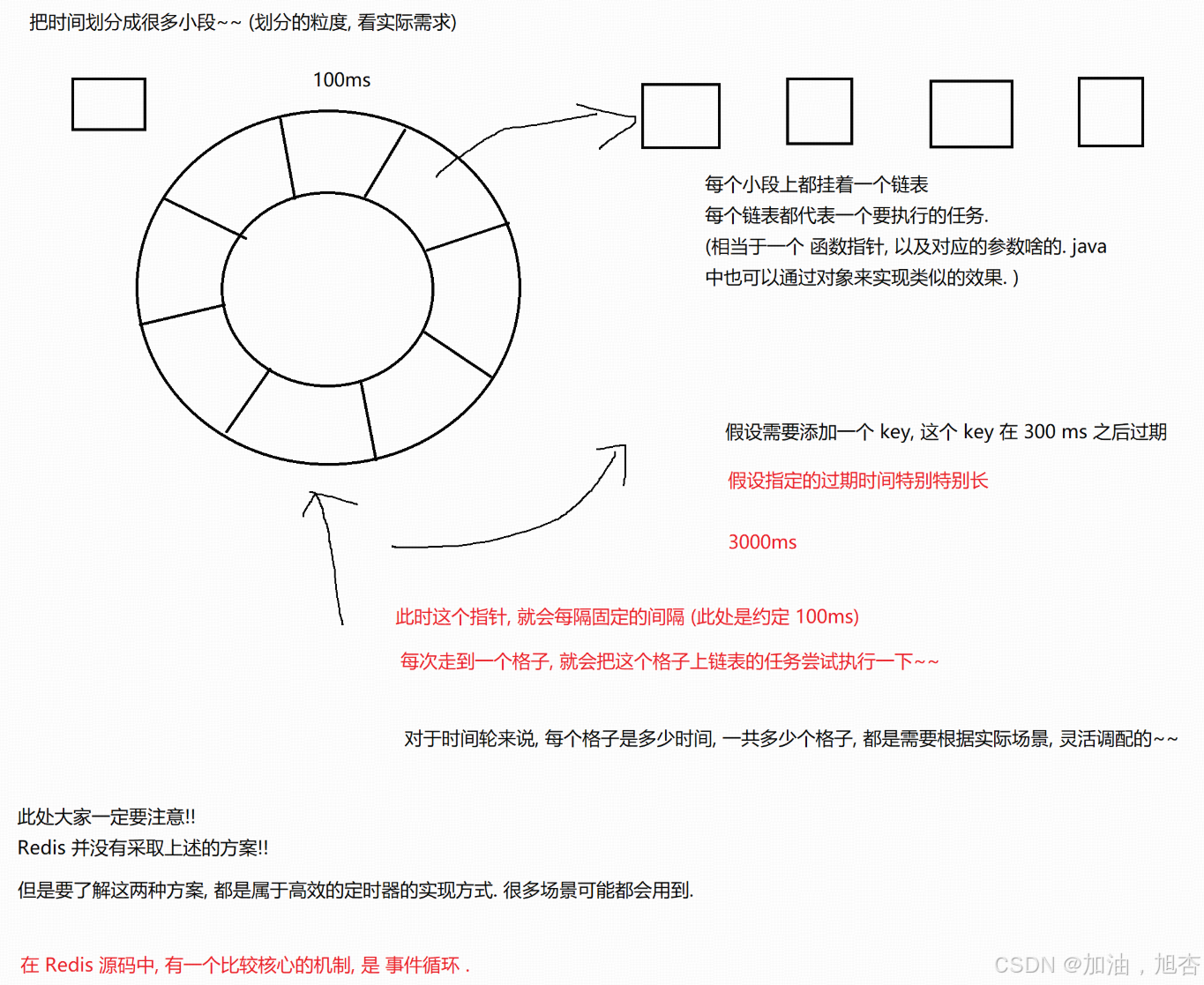 把时间划分成很多小段~~ (划分的粒度, 看实际需求)

100ms

每个小段上都挂着一个链表
每个链表都代表一个要执行的任务.
(相当于一个 函数指针, 以及对应的参数啥的. java 中也可以通过对象来实现类似的效果. )

假设需要添加一个 key, 这个 key 在 300 ms 之后过期

假设指定的过期时间特别特别长

3000ms

此时这个指针, 就会每隔固定的间隔 (此处是约定 100ms)

每次走到一个格子, 就会把这个格子上链表的任务尝试执行一下~~

对于时间轮来说, 每个格子是多少时间, 一共多少个格子, 都是需要根据实际场景, 灵活调配的~~

此处大家一定要注意!!
Redis 并没有采取上述的方案!!

但是要了解这两种方案, 都是属于高效的定时器的实现方式. 很多场景可能都会用到.

在 Redis 源码中, 有一个比较核心的机制, 是 事件循环 .

CSDN @加油，旭杏